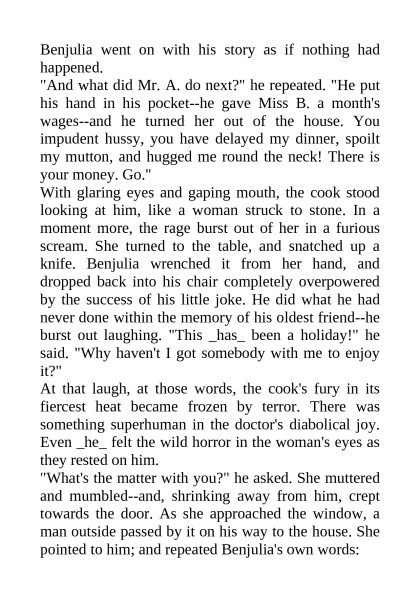 Benjulia went on with his story as if nothing had happened.
"And what did Mr. A. do next?" he repeated. "He put his hand in his pocket--he gave Miss B. a month's wages--and he turned her out of the house. You impudent hussy, you have delayed my dinner, spoilt my mutton, and hugged me round the neck! There is your money. Go."
With glaring eyes and gaping mouth, the cook stood looking at him, like a woman struck to stone. In a moment more, the rage burst out of her in a furious scream. She turned to the table, and snatched up a knife. Benjulia wrenched it from her hand, and dropped back into his chair completely overpowered by the success of his little joke. He did what he had never done within the memory of his oldest friend--he burst out laughing. "This _has_ been a holiday!" he said. "Why haven't I got somebody with me to enjoy it?"
At that laugh, at those words, the cook's fury in its fiercest heat became frozen by terror. There was something superhuman in the doctor's diabolical joy. Even _he_ felt the wild horror in the woman's eyes as they rested on him.
"What's the matter with you?" he asked. She muttered and mumbled--and, shrinking away from him, crept towards the door. As she approached the window, a man outside passed by it on his way to the house. She pointed to him; and repeated Benjulia's own words: